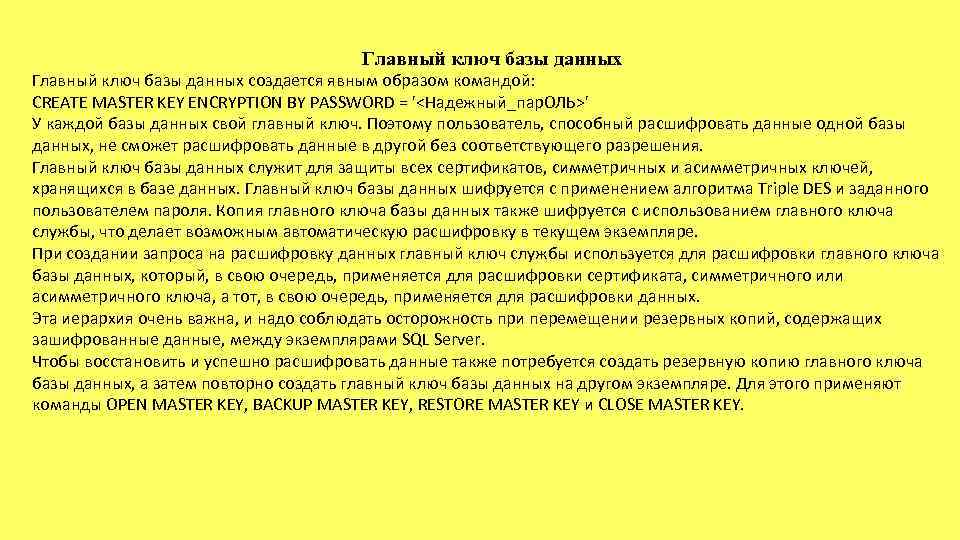 Главный ключ базы данных

Главный ключ базы данных создается явным образом командой:
CREATE MASTER KEY ENCRYPTION BY PASSWORD = '<Надежный_парОЛЬ>'
У каждой базы данных свой главный ключ. Поэтому пользователь, способный расшифровать данные одной базы данных, не сможет расшифровать данные в другой без соответствующего разрешения.
Главный ключ базы данных служит для защиты всех сертификатов, симметричных и асимметричных ключей, хранящихся в базе данных. Главный ключ базы данных шифруется с применением алгоритма Triple DES и заданного пользователем пароля. Копия главного ключа базы данных также шифруется с использованием главного ключа службы, что делает возможным автоматическую расшифровку в текущем экземпляре.
При создании запроса на расшифровку данных главный ключ службы используется для расшифровки главного ключа базы данных, который, в свою очередь, применяется для расшифровки сертификата, симметричного или асимметричного ключа, а тот, в свою очередь, применяется для расшифровки данных.
Эта иерархия очень важна, и надо соблюдать осторожность при перемещении резервных копий, содержащих зашифрованные данные, между экземплярами SQL Server.
Чтобы восстановить и успешно расшифровать данные также потребуется создать резервную копию главного ключа базы данных, а затем повторно создать главный ключ базы данных на другом экземпляре. Для этого применяют команды OPEN MASTER KEY, BACKUP MASTER KEY, RESTORE MASTER KEY и CLOSE MASTER KEY.